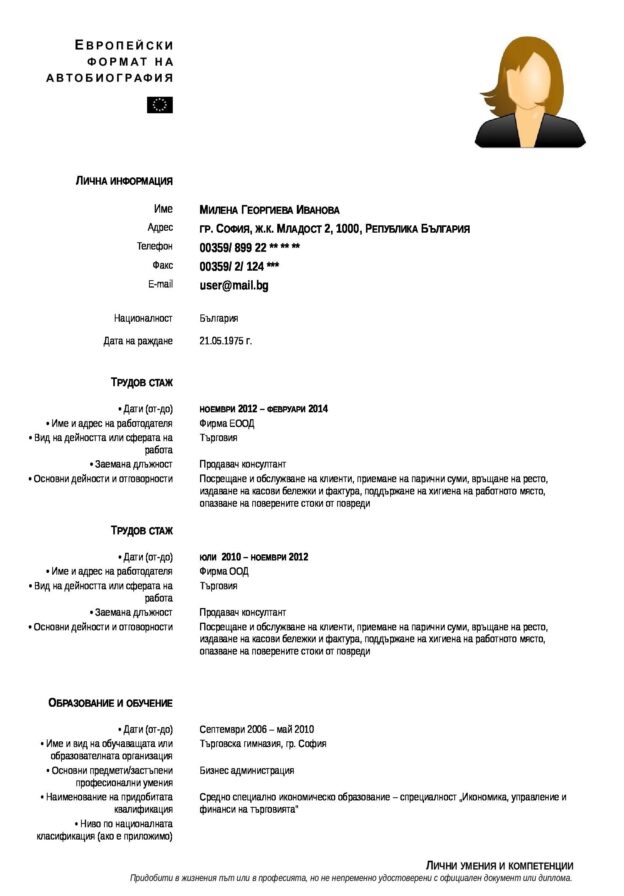 ЕВРОПЕЙСКИ ФОРМАТ НА АВТОБИОГРАФИЯ

ЛИЧНА ИНФОРМАЦИЯ

Име МИЛЕНА ГЕОРГИЕВА ИВАНОВА
Адрес ГР. СОФИЯ, Ж.К. МЛАДОСТ 2, 1000, РЕПУБЛИКА БЪЛГАРИЯ
Телефон 00359/ 899 22 ** ** **
Факс 00359/ 2/ 124 ***
E-mail user@mail.bg

Националност България
Дата на раждане 21.05.1975 г.

ТРУДОВ СТАЖ

• Дати (от-до) НОЕМВРИ 2012 – ФЕВРУАРИ 2014
• Име и адрес на работодателя Фирма ЕООД
• Вид на дейността или сферата на работа Търговия
• Заемана длъжност Продавач консултант
• Основни дейности и отговорности Посрещане и обслужване на клиенти, приемане на парични суми, връщане на ресто, издаване на касови бележки и фактура, поддържане на хигиена на работното място, опазване на поверените стоки от повреди

ТРУДОВ СТАЖ

• Дати (от-до) ЮЛИ 2010 – НОЕМВРИ 2012
• Име и адрес на работодателя Фирма ООД
• Вид на дейността или сферата на работа Търговия
• Заемана длъжност Продавач консултант
• Основни дейности и отговорности Посрещане и обслужване на клиенти, приемане на парични суми, връщане на ресто, издаване на касови бележки и фактура, поддържане на хигиена на работното място, опазване на поверените стоки от повреди

ОБРАЗОВАНИЕ И ОБУЧЕНИЕ

• Дати (от-до) Септември 2006 – май 2010
• Име и вид на обучаващата или образователната организация Търговска гимназия, гр. София
• Основни предмети/застъпени професионални умения Бизнес администрация
• Наименование на придобитата квалификация Средно специално икономическо образование – специалност „Икономика, управление и финанси на търговията"
• Ниво по националната класификация (ако е приложимо)

ЛИЧНИ УМЕНИЯ И КОМПЕТЕНЦИИ
Придобити в жизнения път или в професията, но не непременно удостоверени с официален документ или диплома.